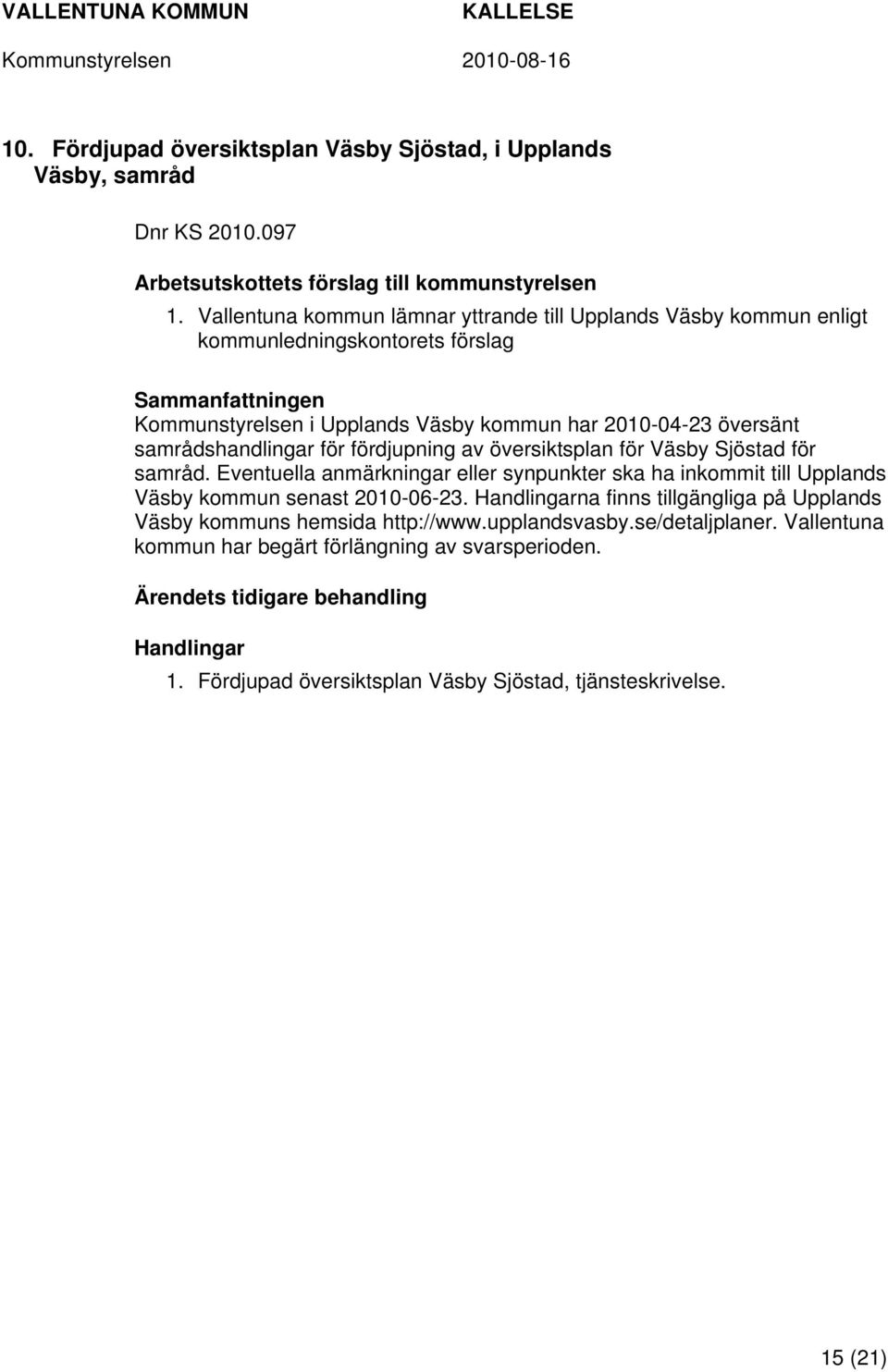 VALLENTUNA KOMMUN KALLELSE
Kommunstyrelsen 2010-08-16

10. Fördjupad översiktsplan Väsby Sjöstad, i Upplands Väsby, samråd

Dnr KS 2010.097

Arbetsutskottets förslag till kommunstyrelsen

1. Vallentuna kommun lämnar yttrande till Upplands Väsby kommun enligt kommunledningskontorets förslag

Sammanfattningen
Kommunstyrelsen i Upplands Väsby kommun har 2010-04-23 översänt samrådshandlingar för fördjupning av översiktsplan för Väsby Sjöstad för samråd. Eventuella anmärkningar eller synpunkter ska ha inkommit till Upplands Väsby kommun senast 2010-06-23. Handlingarna finns tillgängliga på Upplands Väsby kommuns hemsida http://www.upplandsvasby.se/detaljplaner. Vallentuna kommun har begärt förlängning av svarsperioden.

Ärendets tidigare behandling

Handlingar
1. Fördjupad översiktsplan Väsby Sjöstad, tjänsteskrivelse.

15 (21)